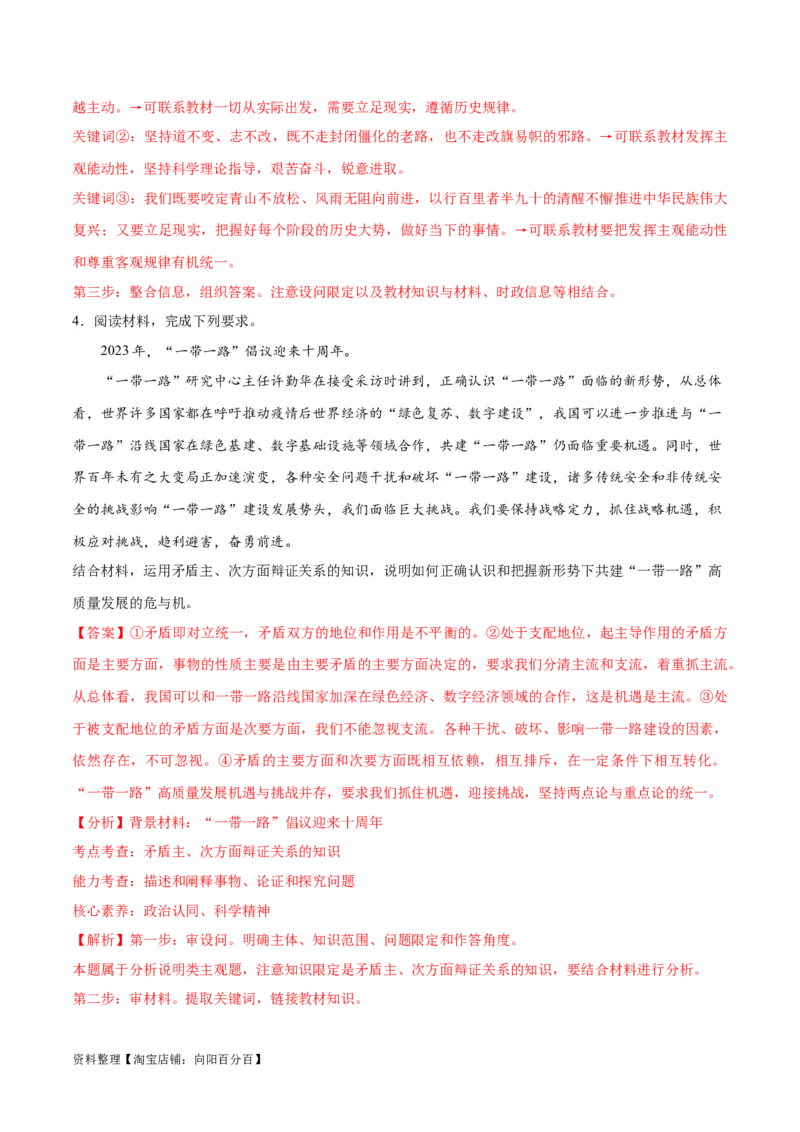 越主动。→可联系教材一切从实际出发，需要立足现实，遵循历史规律。

关键词②：坚持道不变、志不改，既不走封闭僵化的老路，也不走改旗易帜的邪路。→可联系教材发挥主观能动性，坚持科学理论指导，艰苦奋斗，锐意进取。

关键词③：我们既要咬定青山不放松、风雨无阻向前进，以行百里者半九十的清醒不懈推进中华民族伟大复兴；又要立足现实，把握好每个阶段的历史大势，做好当下的事情。→可联系教材要把发挥主观能动性和尊重客观规律有机统一。

第三步：整合信息，组织答案。注意设问限定以及教材知识与材料、时政信息等相结合。

4．阅读材料，完成下列要求。

2023年，“一带一路”倡议迎来十周年。

“一带一路”研究中心主任许勤华在接受采访时讲到，正确认识“一带一路”面临的新形势，从总体看，世界许多国家都在呼吁推动疫情后世界经济的“绿色复苏、数字建设”，我国可以进一步推进与“一带一路”沿线国家在绿色基建、数字基础设施等领域合作，共建“一带一路”仍面临重要机遇。同时，世界百年未有之大变局正加速演变，各种安全问题干扰和破坏“一带一路”建设，诸多传统安全和非传统安全的挑战影响“一带一路”建设发展势头，我们面临巨大挑战。我们要保持战略定力，抓住战略机遇，积极应对挑战，趋利避害，奋勇前进。

结合材料，运用矛盾主、次方面辩证关系的知识，说明如何正确认识和把握新形势下共建“一带一路”高质量发展的危与机。

【答案】①矛盾即对立统一，矛盾双方的地位和作用是不平衡的。②处于支配地位，起主导作用的矛盾方面是主要方面，事物的性质主要是由主要矛盾的主要方面决定的，要求我们分清主流和支流，着重抓主流。从总体看，我国可以和一带一路沿线国家加深在绿色经济、数字经济领域的合作，这是机遇是主流。③处于被支配地位的矛盾方面是次要方面，我们不能忽视支流。各种干扰、破坏、影响一带一路建设的因素，依然存在，不可忽视。④矛盾的主要方面和次要方面既相互依赖，相互排斥，在一定条件下相互转化。“一带一路”高质量发展机遇与挑战并存，要求我们抓住机遇，迎接挑战，坚持两点论与重点论的统一。

【分析】背景材料：“一带一路”倡议迎来十周年

考点考查：矛盾主、次方面辩证关系的知识

能力考查：描述和阐释事物、论证和探究问题

核心素养：政治认同、科学精神

【解析】第一步：审设问。明确主体、知识范围、问题限定和作答角度。

本题属于分析说明类主观题，注意知识限定是矛盾主、次方面辩证关系的知识，要结合材料进行分析。

第二步：审材料。提取关键词，链接教材知识。

资料整理【淘宝店铺：向阳百分百】